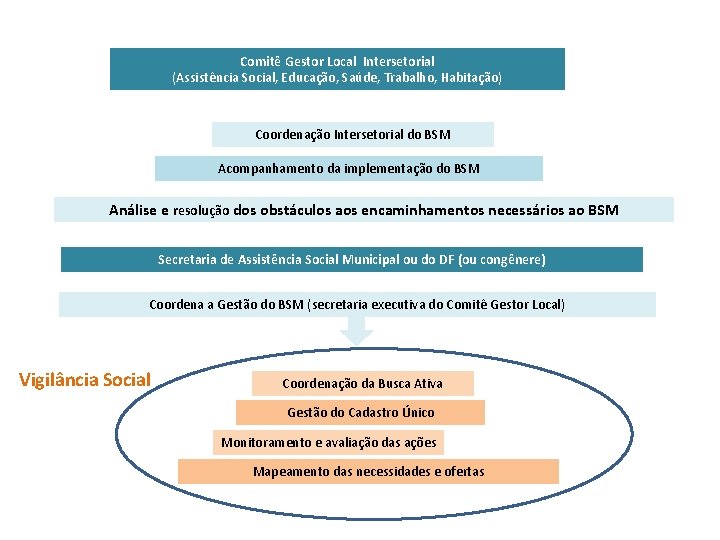 Comitê Gestor Local Intersetorial
(Assistência Social, Educação, Saúde, Trabalho, Habitação)

Coordenação Intersetorial do BSM

Acompanhamento da implementação do BSM

Análise e resolução dos obstáculos aos encaminhamentos necessários ao BSM

Secretaria de Assistência Social Municipal ou do DF (ou congênere)

Coordena a Gestão do BSM (secretaria executiva do Comitê Gestor Local)

Vigilância Social

Coordenação da Busca Ativa

Gestão do Cadastro Único

Monitoramento e avaliação das ações

Mapeamento das necessidades e ofertas